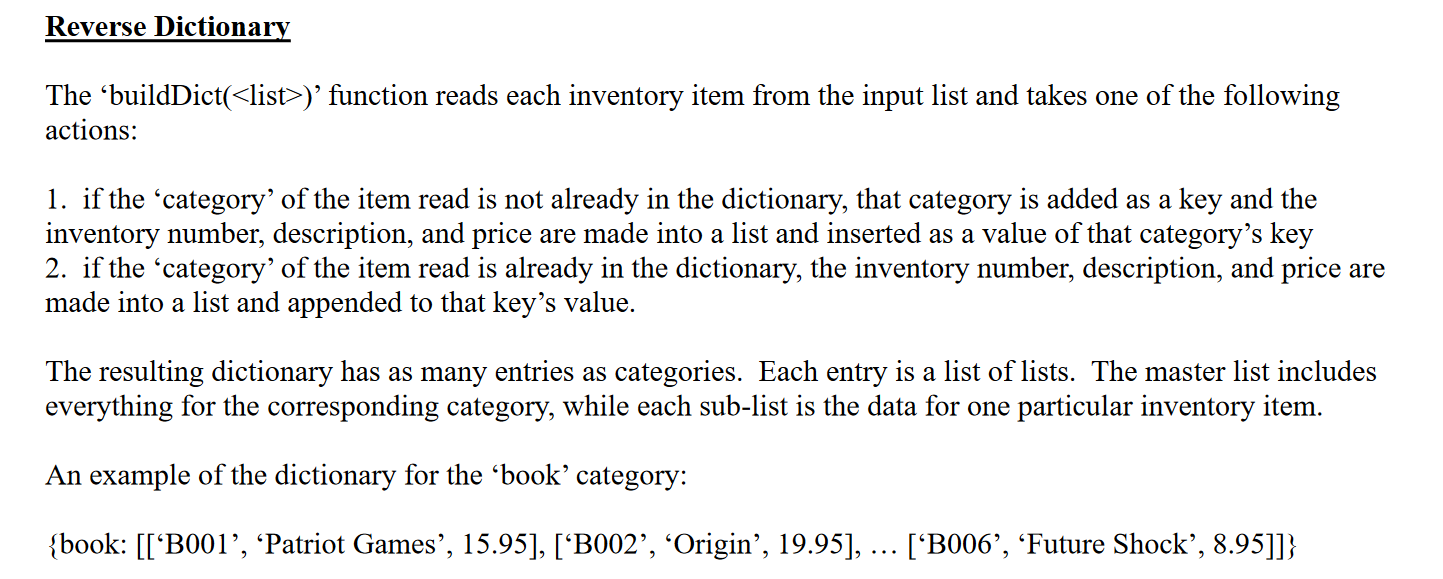 Reverse Dictionary

The 'buildDict(<list>)' function reads each inventory item from the input list and takes one of the following actions:

1. if the 'category' of the item read is not already in the dictionary, that category is added as a key and the inventory number, description, and price are made into a list and inserted as a value of that category's key
2. if the 'category' of the item read is already in the dictionary, the inventory number, description, and price are made into a list and appended to that key's value.

The resulting dictionary has as many entries as categories. Each entry is a list of lists. The master list includes everything for the corresponding category, while each sub-list is the data for one particular inventory item.

An example of the dictionary for the 'book' category:

{book: [['B001', 'Patriot Games', 15.95], ['B002', 'Origin', 19.95], … ['B006', 'Future Shock', 8.95]]}